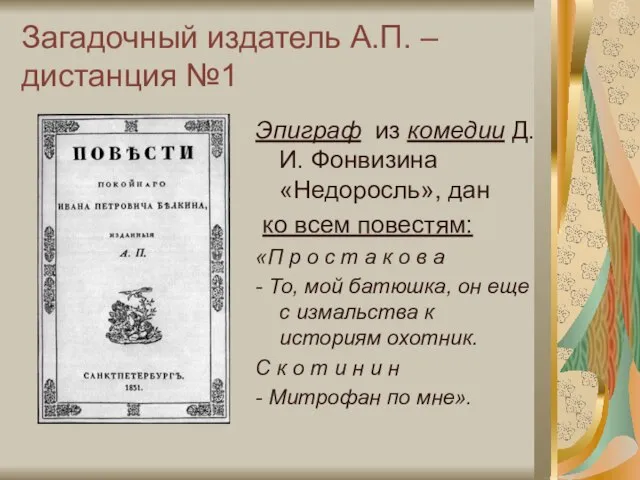 Загадочный издатель А.П. – дистанция №1

ПОВѢСТИ
ПОКОЙНАГО
ИВАНА ПЕТРОВИЧА БѢЛКИНА,
ИЗДАННЫЯ
А. П.

САНКТПЕТЕРБУРГЪ.
1831.

Эпиграф из комедии Д. И. Фонвизина «Недоросль», дан ко всем повестям:

«П р о с т а к о в а
- То, мой батюшка, он еще с измальства к историям охотник.
С к о т и н и н
- Митрофан по мне».